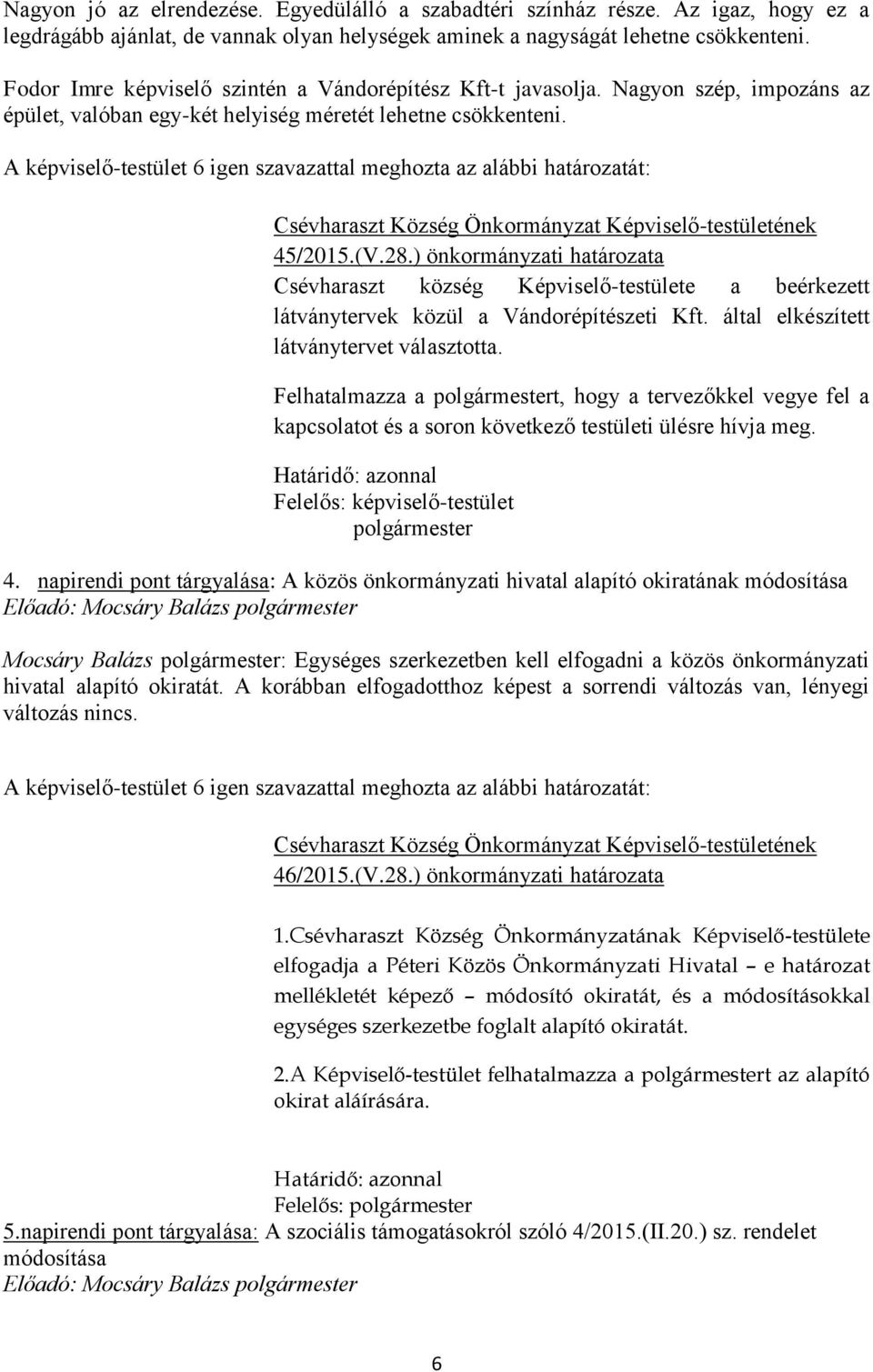 Nagyon jó az elrendezése. Egyedülálló a szabadtéri színház része. Az igaz, hogy ez a legdrágább ajánlat, de vannak olyan helységek aminek a nagyságát lehetne csökkenteni.

Fodor Imre képviselő szintén a Vándorépítész Kft-t javasolja. Nagyon szép, impozáns az épület, valóban egy-két helyiség méretét lehetne csökkenteni.

A képviselő-testület 6 igen szavazattal meghozta az alábbi határozatát:

Csévharaszt Község Önkormányzat Képviselő-testületének 45/2015.(V.28.) önkormányzati határozata

Csévharaszt község Képviselő-testülete a beérkezett látványtervek közül a Vándorépítészeti Kft. által elkészített látványtervet választotta.

Felhatalmazza a polgármestert, hogy a tervezőkkel vegye fel a kapcsolatot és a soron következő testületi ülésre hívja meg.

Határidő: azonnal
Felelős: képviselő-testület
polgármester

4. napirendi pont tárgyalása: A közös önkormányzati hivatal alapító okiratának módosítása
Előadó: Mocsáry Balázs polgármester

Mocsáry Balázs polgármester: Egységes szerkezetben kell elfogadni a közös önkormányzati hivatal alapító okiratát. A korábban elfogadotthoz képest a sorrendi változás van, lényegi változás nincs.

A képviselő-testület 6 igen szavazattal meghozta az alábbi határozatát:

Csévharaszt Község Önkormányzat Képviselő-testületének 46/2015.(V.28.) önkormányzati határozata

1.Csévharaszt Község Önkormányzatának Képviselő-testülete elfogadja a Péteri Közös Önkormányzati Hivatal – e határozat mellékletét képező – módosító okiratát, és a módosításokkal egységes szerkezetbe foglalt alapító okiratát.

2.A Képviselő-testület felhatalmazza a polgármestert az alapító okirat aláírására.

Határidő: azonnal
Felelős: polgármester

5.napirendi pont tárgyalása: A szociális támogatásokról szóló 4/2015.(II.20.) sz. rendelet módosítása
Előadó: Mocsáry Balázs polgármester

6